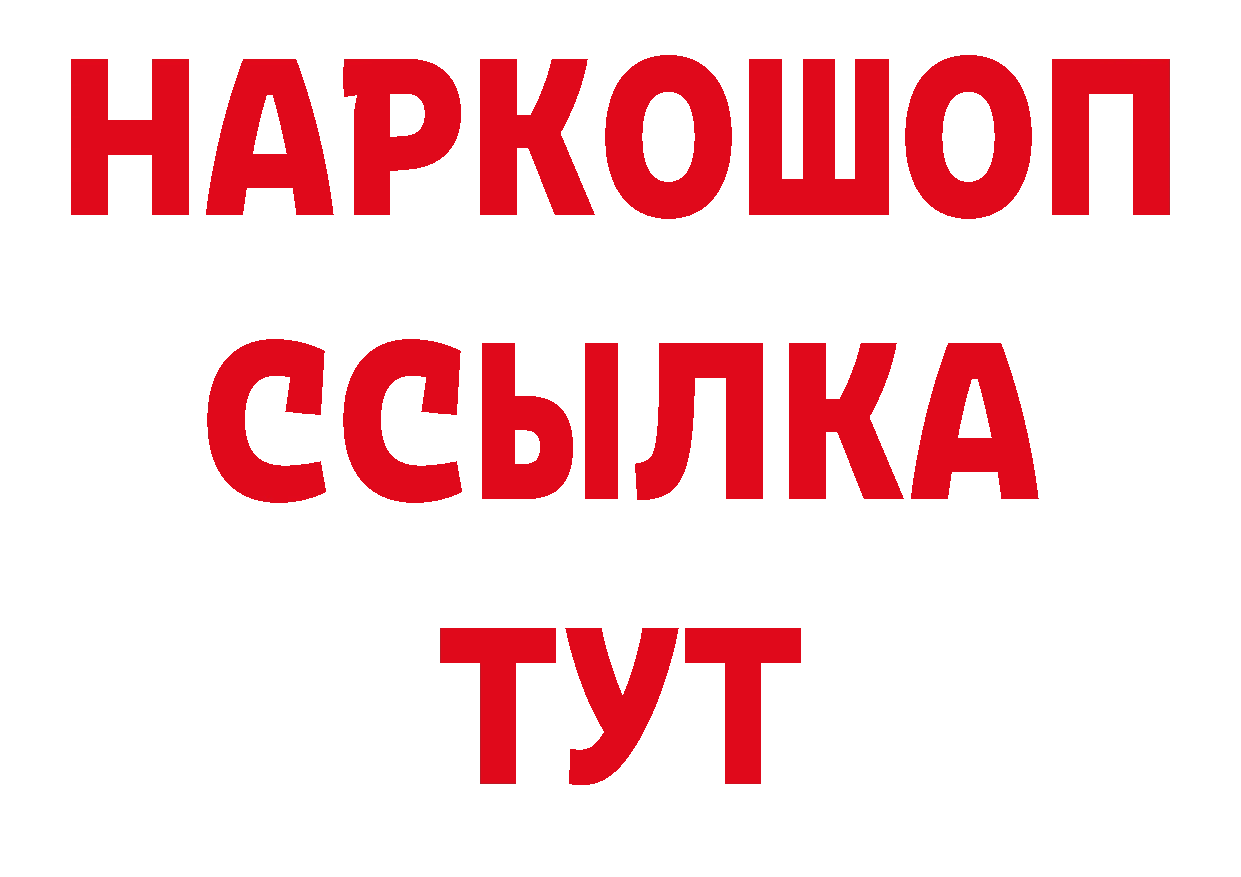 НАРКОШОП
ССЫЛКА
ТУТ